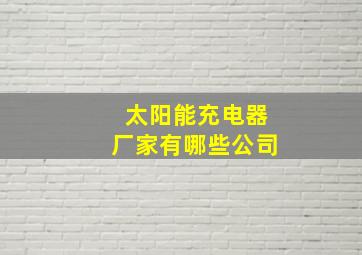 太阳能充电器
厂家有哪些公司